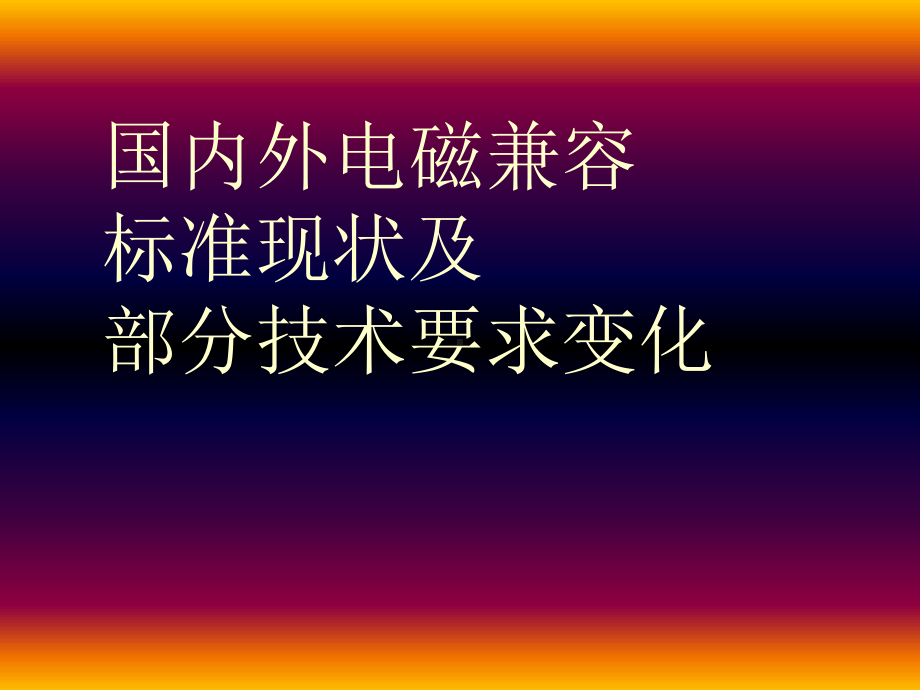 国内外电磁兼容
标准现状及
部分技术要求变化